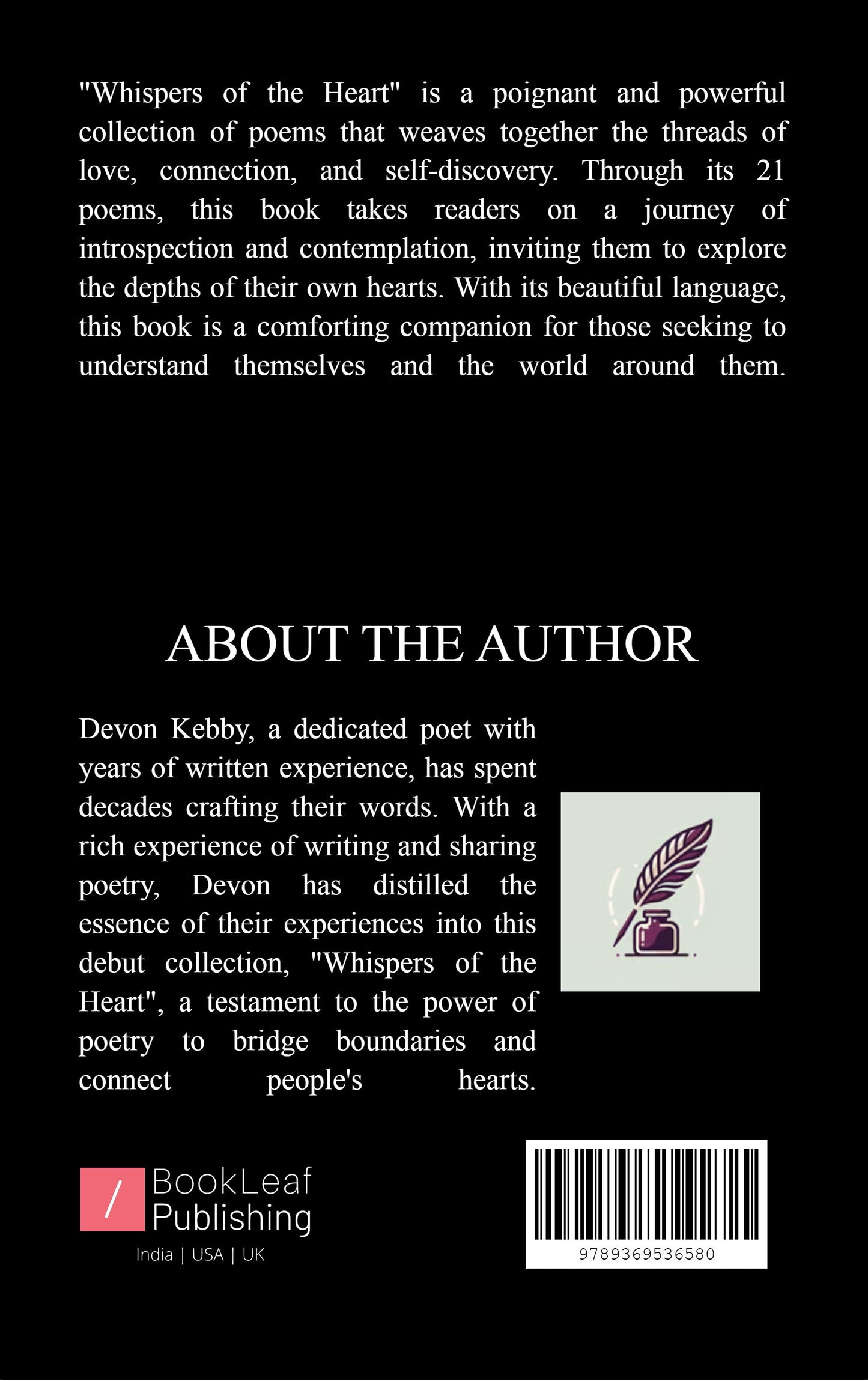 "Whispers of the Heart" is a poignant and powerful collection of poems that weaves together the threads of love, connection, and self-discovery. Through its 21 poems, this book takes readers on a journey of introspection and contemplation, inviting them to explore the depths of their own hearts. With its beautiful language, this book is a comforting companion for those seeking to understand themselves and the world around them.

ABOUT THE AUTHOR

Devon Kebby, a dedicated poet with years of written experience, has spent decades crafting their words. With a rich experience of writing and sharing poetry, Devon has distilled the essence of their experiences into this debut collection, "Whispers of the Heart", a testament to the power of poetry to bridge boundaries and connect people's hearts.

/ BookLeaf Publishing
India | USA | UK

9789369536580